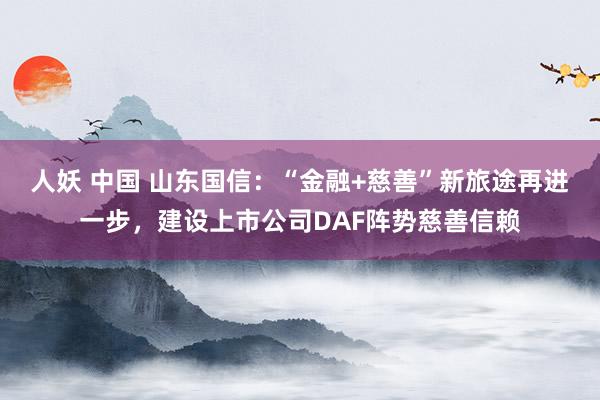 人妖 中国 山东国信：“金融+慈善”新旅途再进一步，建设上市公司DAF阵势慈善信赖